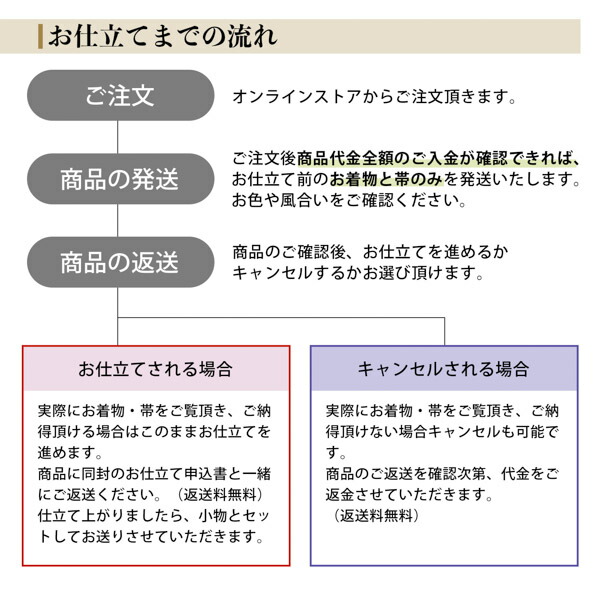 お仕立てまでの流れ

ご注文

オンラインストアからご注文頂きます。

商品の発送

ご注文後商品代金全額のご入金が確認できれば、お仕立て前のお着物と帯のみを発送いたします。お色や風合いをご確認ください。

商品の返送

商品のご確認後、お仕立てを進めるかキャンセルするかお選び頂けます。

お仕立てされる場合

実際にお着物・帯をご覧頂き、ご納得頂ける場合はこのままお仕立てを進めます。
商品に同封のお仕立て申込書と一緒にご返送ください。（返送料無料）
仕立て上がりましたら、小物とセットしてお送りさせていただきます。

キャンセルされる場合

実際にお着物・帯をご覧頂き、ご納得頂けない場合キャンセルも可能です。
商品のご返送を確認次第、代金をご返金させていただきます。
（返送料無料）